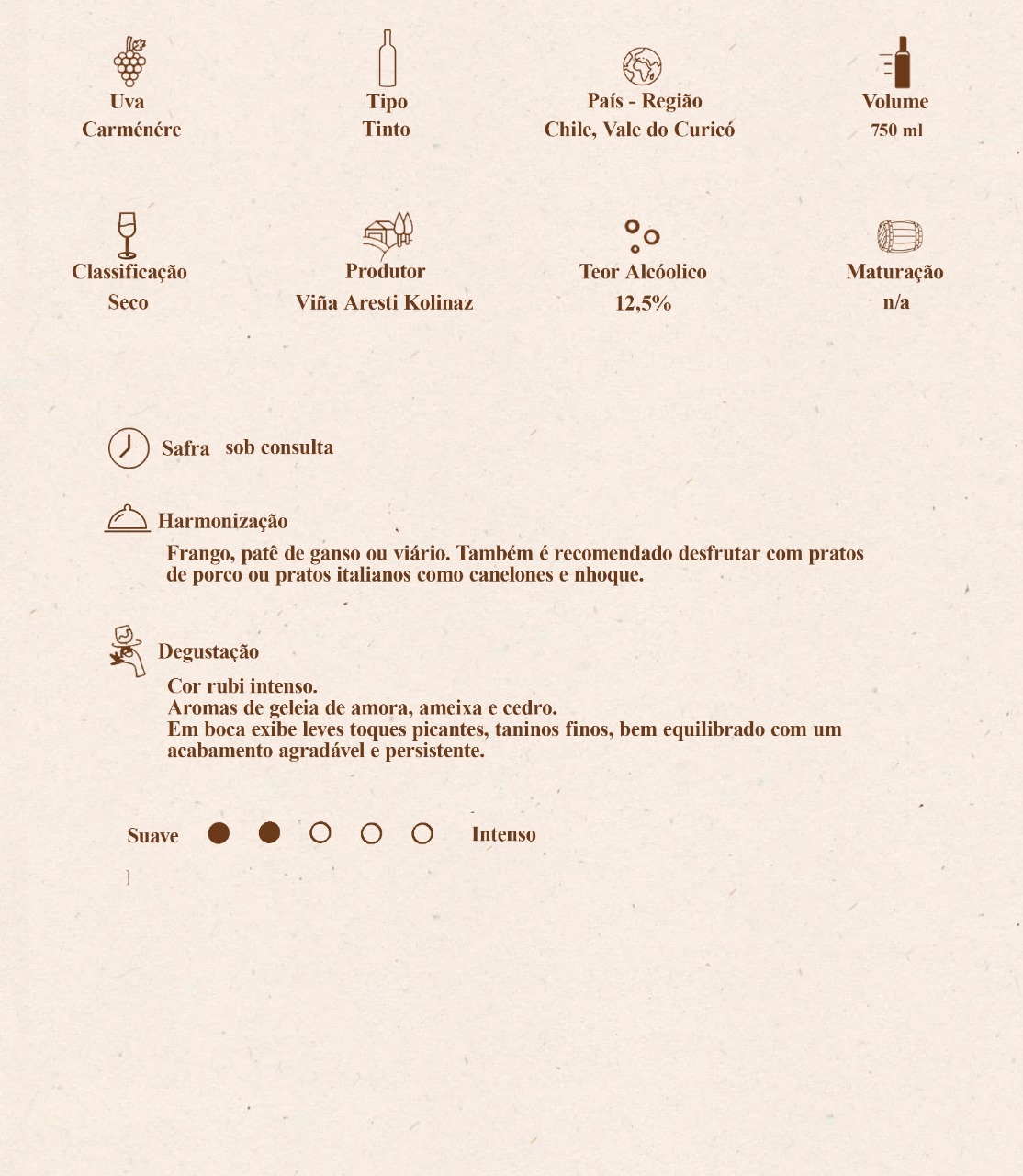 Uva
Carménére

Tipo
Tinto

País - Região
Chile, Vale do Curicó

Volume
750 ml

Classificação
Seco

Produtor
Viña Aresti Kolinaz

Teor Alcóolico
12,5%

Maturação
n/a

Safra sob consulta

Harmonização

Frango, patê de ganso ou viário. Também é recomendado desfrutar com pratos de porco ou pratos italianos como canelones e nhoque.

Degustação

Cor rubi intenso.
Aromas de geleia de amora, ameixa e cedro.
Em boca exibe leves toques picantes, taninos finos, bem equilibrado com um acabamento agradável e persistente.

Suave Intenso